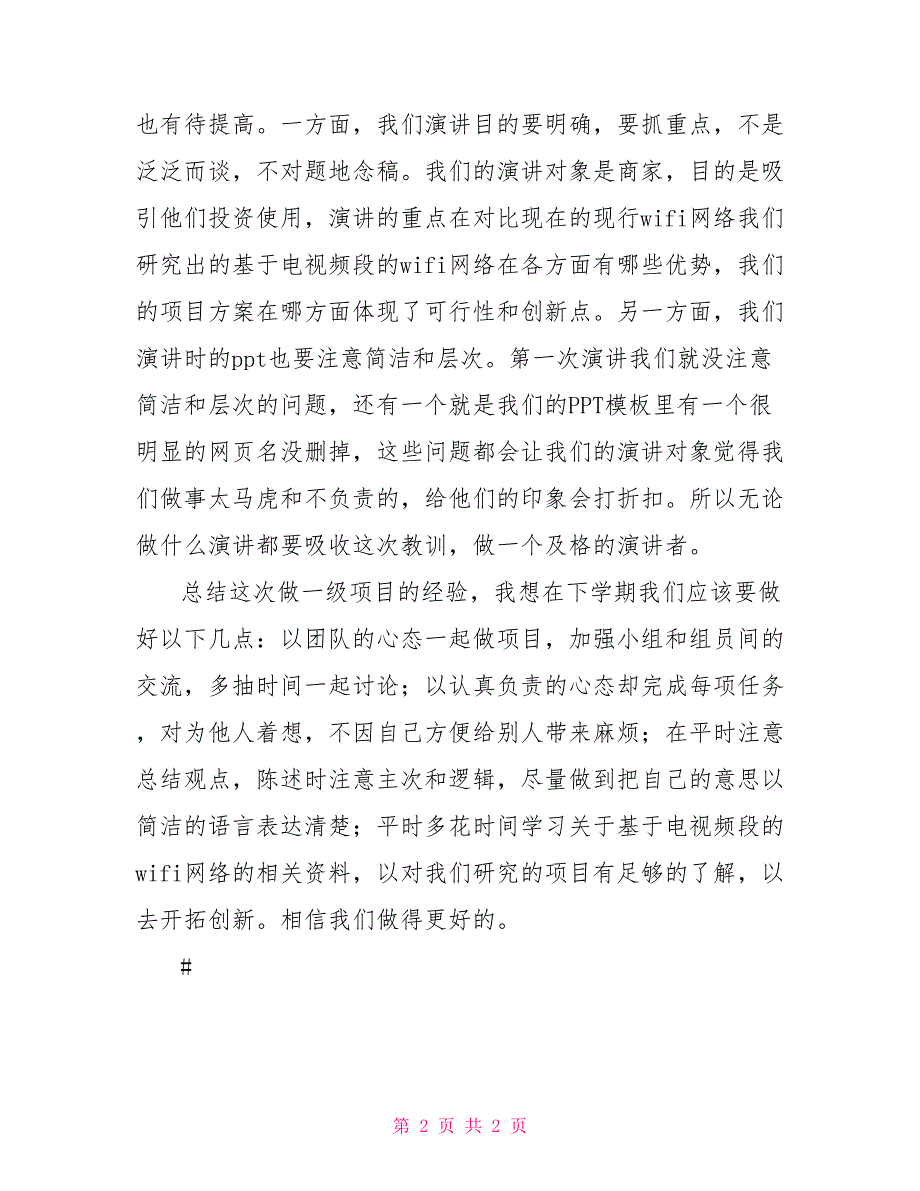 也有待提高。一方面，我们演讲目的要明确，要抓重点，不是泛泛而谈，不对题地念稿。我们的演讲对象是商家，目的是吸引他们投资使用，演讲的重点在对比现在的现行wifi网络我们研究出的基于电视频段的wifi网络在各方面有哪些优势，我们的项目方案在哪方面体现了可行性和创新点。另一方面，我们演讲时的ppt也要注意简洁和层次。第一次演讲我们就没注意简洁和层次的问题，还有一个就是我们的PPT模板里有一个很明显的网页名没删掉，这些问题都会让我们的演讲对象觉得我们做事太马虎和不负责的，给他们的印象会打折扣。所以无论做什么演讲都要吸收这次教训，做一个及格的演讲者。

总结这次做一级项目的经验，我想在下学期我们应该要做好以下几点：以团队的心态一起做项目，加强小组和组员间的交流，多抽时间一起讨论；以认真负责的心态却完成每项任务，对为他人着想，不因自己方便给别人带来麻烦；在平时注意总结观点，陈述时注意主次和逻辑，尽量做到把自己的意思以简洁的语言表达清楚；平时多花时间学习关于基于电视频段的wifi网络的相关资料，以对我们研究的项目有足够的了解，以去开拓创新。相信我们做得更好的。

#

第 2 页 共 2 页